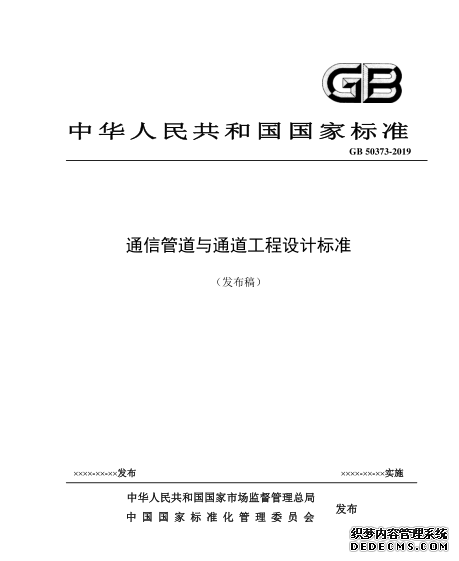 GB

中华人民共和国国家标准

GB 50373-2019

通信管道与通道工程设计标准

（发布稿）

××××-××-××发布

××××-××-××实施

中华人民共和国国家市场监督管理总局
中国国家标准化管理委员会

发布

织梦内容管理系统
DEDECMS.COM